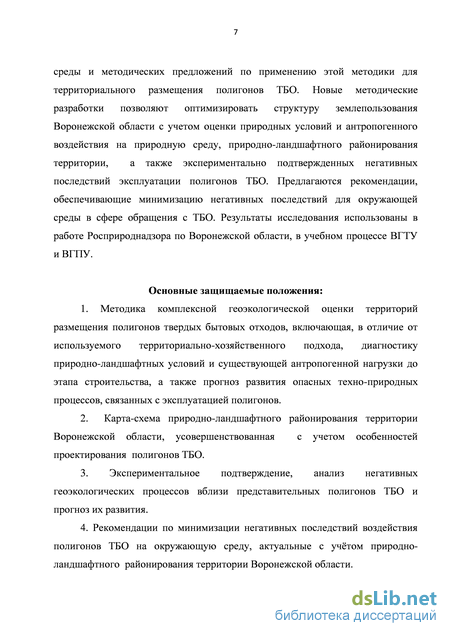 7

среды и методических предложений по применению этой методики для территориального размещения полигонов ТБО. Новые методические разработки позволяют оптимизировать структуру землепользования Воронежской области с учетом оценки природных условий и антропогенного воздействия на природную среду, природно-ландшафтного районирования территории, а также экспериментально подтвержденных негативных последствий эксплуатации полигонов ТБО. Предлагаются рекомендации, обеспечивающие минимизацию негативных последствий для окружающей среды в сфере обращения с ТБО. Результаты исследования использованы в работе Росприроднадзора по Воронежской области, в учебном процессе ВГТУ и ВГПУ.

Основные защищаемые положения:

1. Методика комплексной геоэкологической оценки территорий размещения полигонов твердых бытовых отходов, включающая, в отличие от используемого территориально-хозяйственного подхода, диагностику природно-ландшафтных условий и существующей антропогенной нагрузки до этапа строительства, а также прогноз развития опасных техно-природных процессов, связанных с эксплуатацией полигонов.

2. Карта-схема природно-ландшафтного районирования территории Воронежской области, усовершенствованная с учетом особенностей проектирования полигонов ТБО.

3. Экспериментальное подтверждение, анализ негативных геоэкологических процессов вблизи представительных полигонов ТБО и прогноз их развития.

4. Рекомендации по минимизации негативных последствий воздействия полигонов ТБО на окружающую среду, актуальные с учётом природно-ландшафтного районирования территории Воронежской области.

dsLib.net
библиотека диссертаций